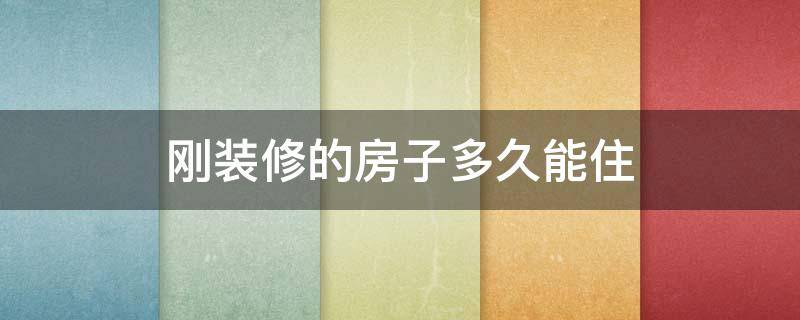 刚装修的房子多久能住